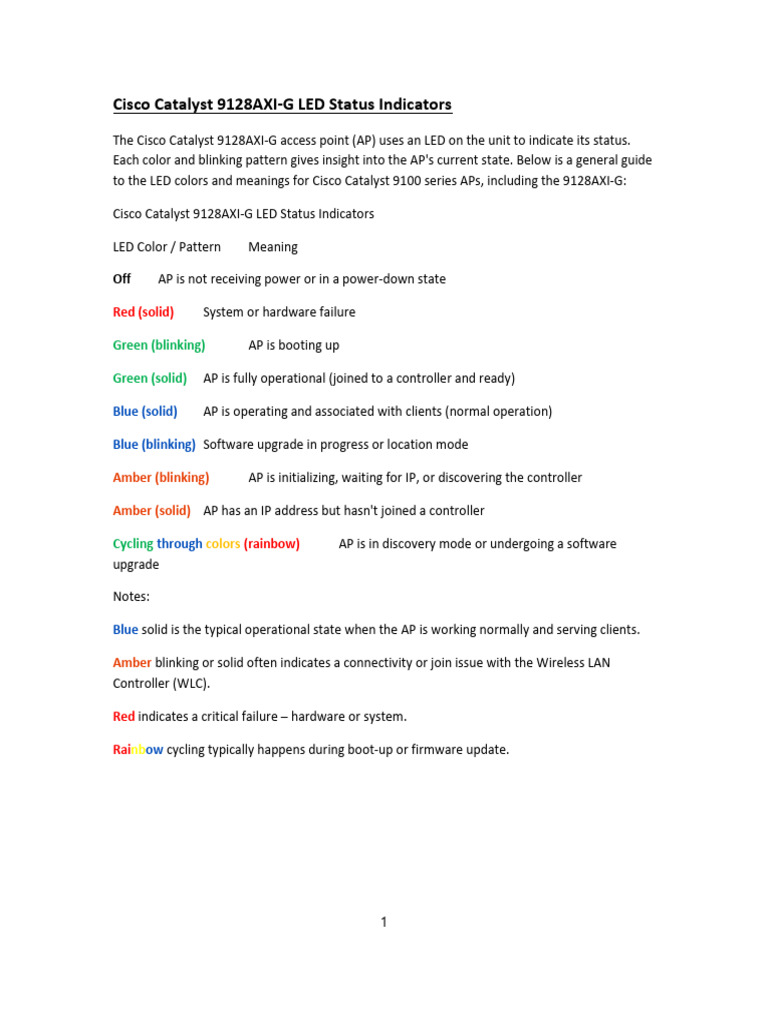 Cisco Catalyst 9128AXI-G LED Status Indicators

The Cisco Catalyst 9128AXI-G access point (AP) uses an LED on the unit to indicate its status. Each color and blinking pattern gives insight into the AP's current state. Below is a general guide to the LED colors and meanings for Cisco Catalyst 9100 series APs, including the 9128AXI-G:

Cisco Catalyst 9128AXI-G LED Status Indicators

LED Color / Pattern Meaning

Off AP is not receiving power or in a power-down state

Red (solid) System or hardware failure

Green (blinking) AP is booting up

Green (solid) AP is fully operational (joined to a controller and ready)

Blue (solid) AP is operating and associated with clients (normal operation)

Blue (blinking) Software upgrade in progress or location mode

Amber (blinking) AP is initializing, waiting for IP, or discovering the controller

Amber (solid) AP has an IP address but hasn't joined a controller

Cycling through colors (rainbow) AP is in discovery mode or undergoing a software upgrade

Notes:

Blue solid is the typical operational state when the AP is working normally and serving clients.

Amber blinking or solid often indicates a connectivity or join issue with the Wireless LAN Controller (WLC).

Red indicates a critical failure – hardware or system.

Rainbow cycling typically happens during boot-up or firmware update.

1